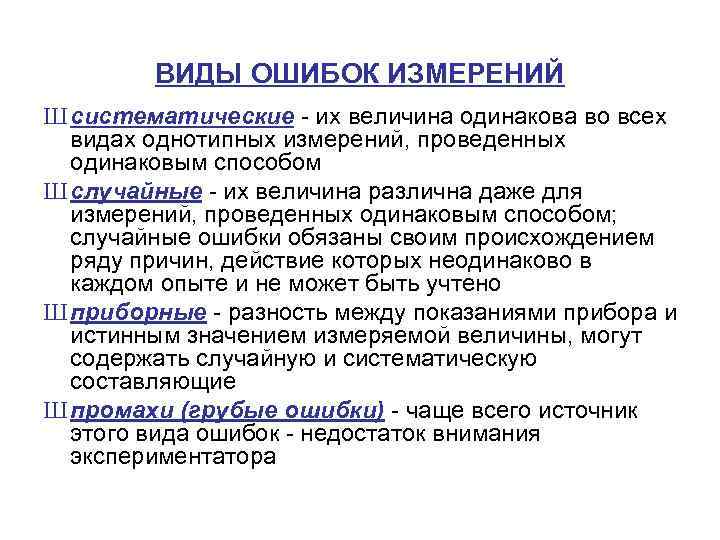 ВИДЫ ОШИБОК ИЗМЕРЕНИЙ

Ш систематические - их величина одинакова во всех видах однотипных измерений, проведенных одинаковым способом

Ш случайные - их величина различна даже для измерений, проведенных одинаковым способом; случайные ошибки обязаны своим происхождением ряду причин, действие которых неодинаково в каждом опыте и не может быть учтено

Ш приборные - разность между показаниями прибора и истинным значением измеряемой величины, могут содержать случайную и систематическую составляющие

Ш промахи (грубые ошибки) - чаще всего источник этого вида ошибок - недостаток внимания экспериментатора